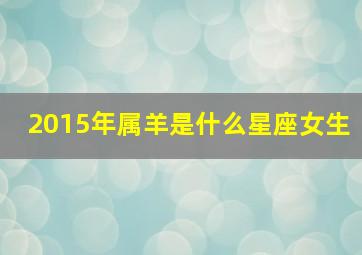 2015年属羊是什么星座女生